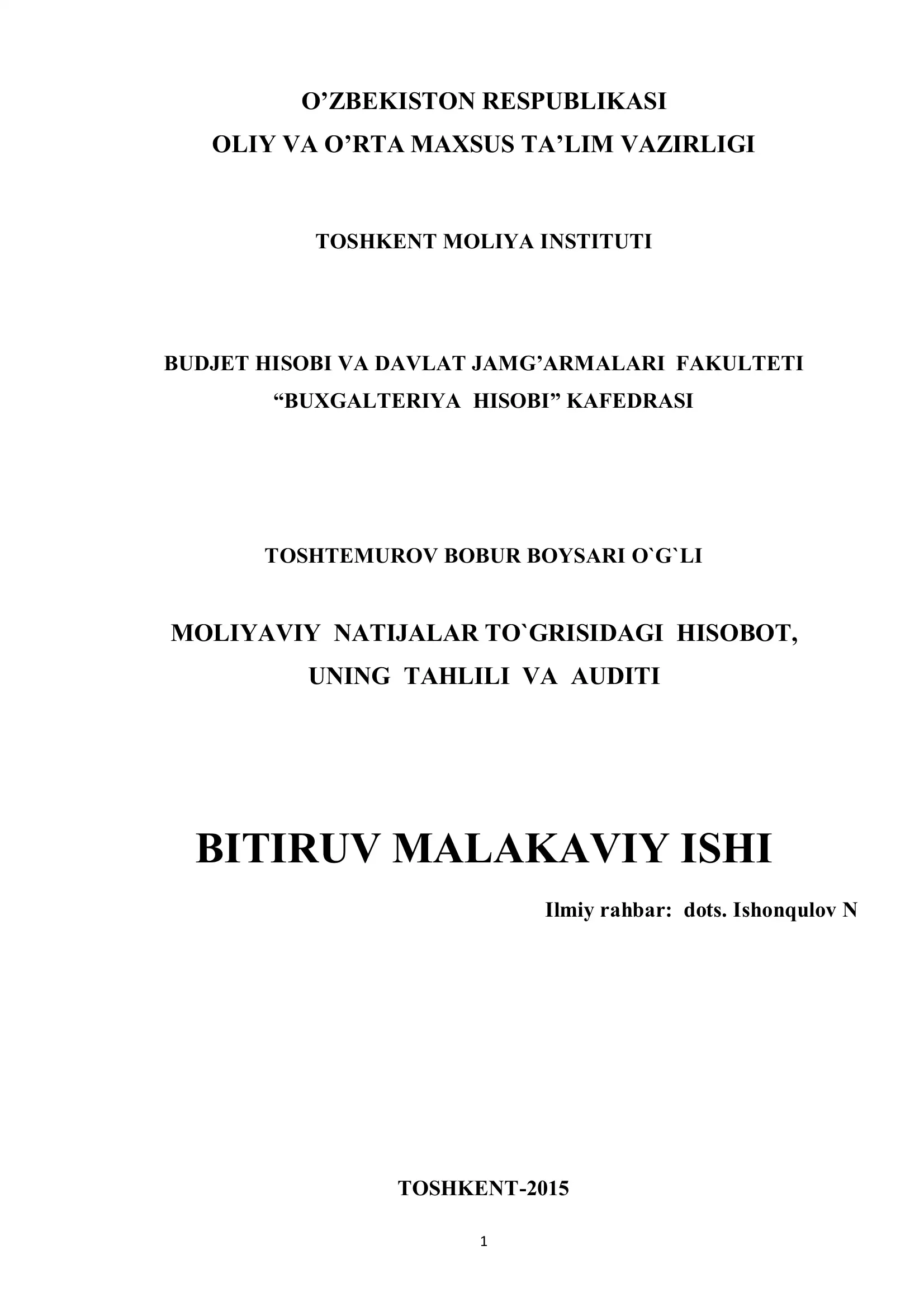 O’ZBEKISTON RESPUBLIKASI
OLIY VA O’RTA MAXSUS TA’LIM VAZIRLIGI

TOSHKENT MOLIYA INSTITUTI

BUDJET HISOBI VA DAVLAT JAMG’ARMALARI FAKULTETI
“BUXGALTERIYA HISOBI” KAFEDRASI

TOSHTEMUROV BOBUR BOYSARI O`G`LI

MOLIYAVIY NATIJALAR TO`GRISIDAGI HISOBOT, UNING TAHLILI VA AUDITI

BITIRUV MALAKAVIY ISHI

Ilmiy rahbar: dots. Ishonqulov N

TOSHKENT-2015

1